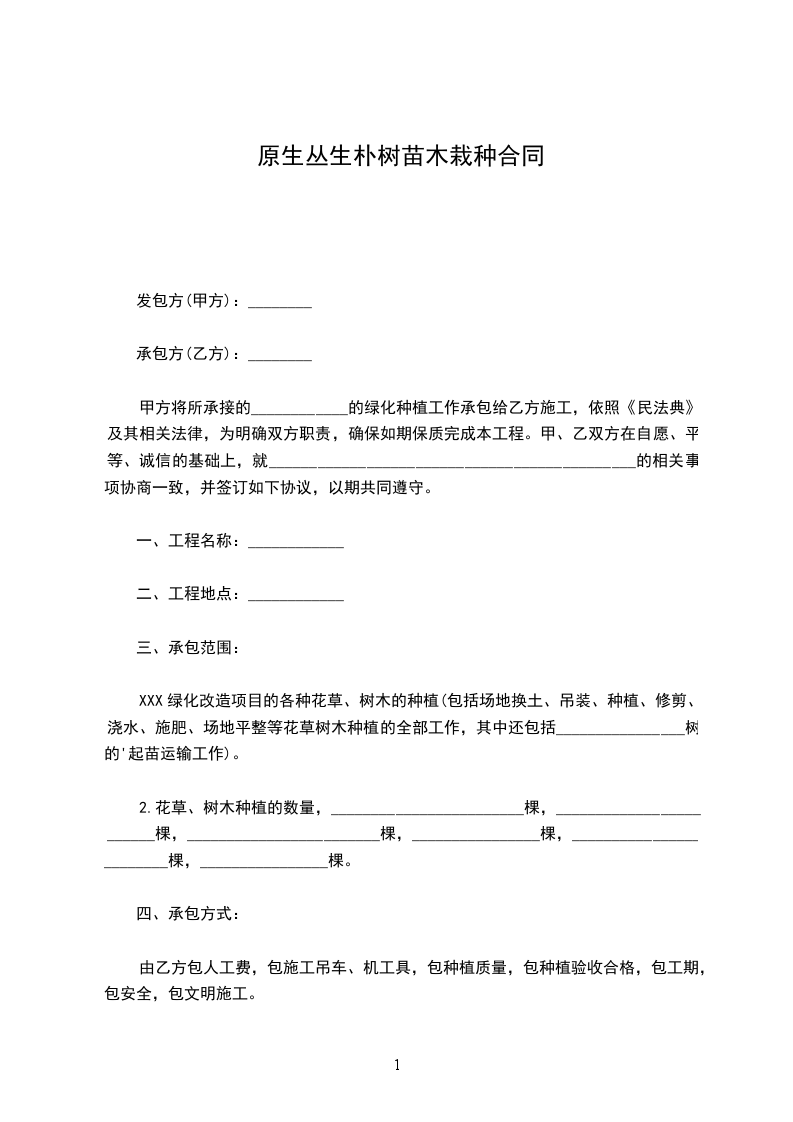 原生丛生朴树苗木栽种合同

发包方(甲方)：________

承包方(乙方)：________

甲方将所承接的____________的绿化种植工作承包给乙方施工，依照《民法典》及其相关法律，为明确双方职责，确保如期保质完成本工程。甲、乙双方在自愿、平等、诚信的基础上，就______________________________________________的相关事项协商一致，并签订如下协议，以期共同遵守。

一、工程名称：____________

二、工程地点：____________

三、承包范围：

XXX绿化改造项目的各种花草、树木的种植(包括场地换土、吊装、种植、修剪、浇水、施肥、场地平整等花草树木种植的全部工作，其中还包括________________树的'起苗运输工作)。

2.花草、树木种植的数量，________________________棵，________________________棵，________________________棵，________________棵，________________________棵，________________棵。

四、承包方式：

由乙方包人工费，包施工吊车、机工具，包种植质量，包种植验收合格，包工期，包安全，包文明施工。

1